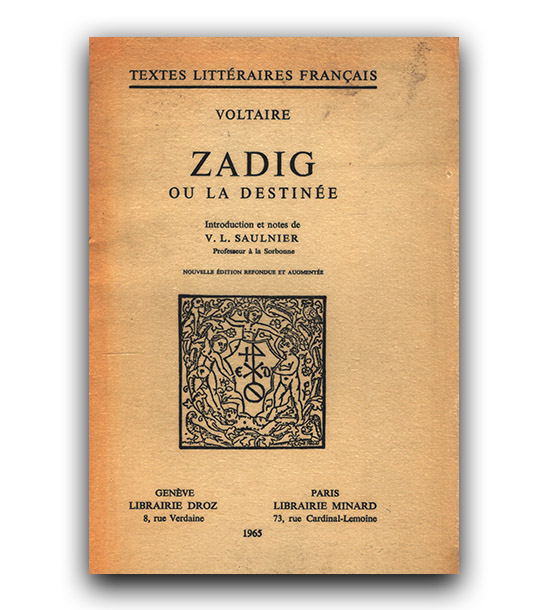 TEXTES LITTÉRAIRES FRANÇAIS

VOLTAIRE

ZADIG
OU LA DESTINÉE

Introduction et notes de
V. L. SAULNIER
Professeur à la Sorbonne

NOUVELLE ÉDITION REFONDUE ET AUGMENTÉE

GENÈVE
LIBRAIRIE DROZ
8, rue Verdaine

PARIS
LIBRAIRIE MINARD
73, rue Cardinal-Lemoine

1965